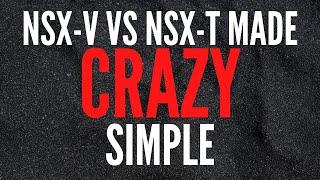 NSX-V VS NSX-T MADE
CRAZY
SIMPLE